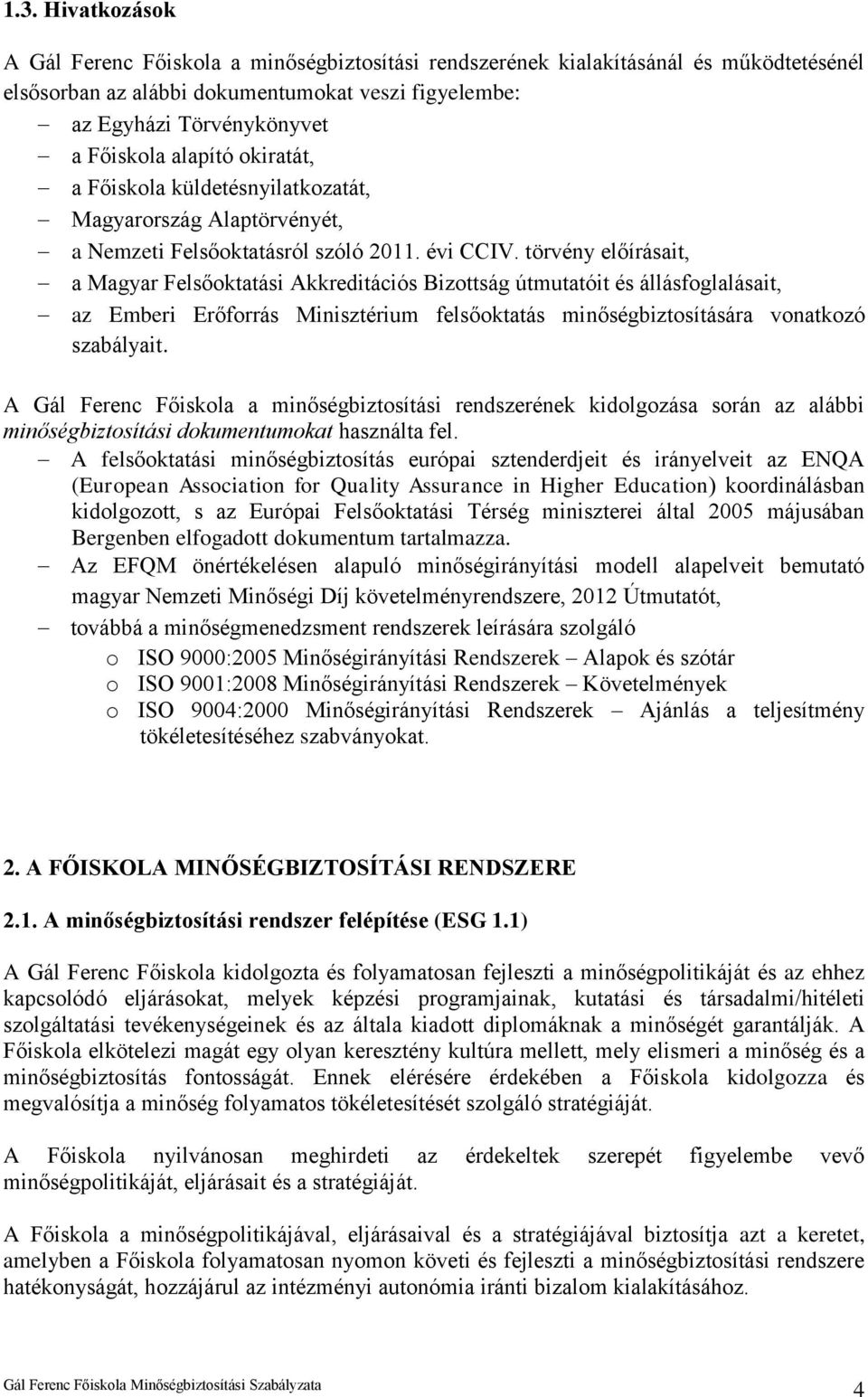 1.3. Hivatkozások

A Gál Ferenc Főiskola a minőségbiztosítási rendszerének kialakításánál és működtetésénél elsősorban az alábbi dokumentumokat veszi figyelembe:
– az Egyházi Törvénykönyvet
– a Főiskola alapító okiratát,
– a Főiskola küldetésnyilatkozatát,
– Magyarország Alaptörvényét,
– a Nemzeti Felsőoktatásról szóló 2011. évi CCIV. törvény előírásait,
– a Magyar Felsőoktatási Akkreditációs Bizottság útmutatóit és állásfoglalásait,
– az Emberi Erőforrás Minisztérium felsőoktatás minőségbiztosítására vonatkozó szabályait.

A Gál Ferenc Főiskola a minőségbiztosítási rendszerének kidolgozása során az alábbi minőségbiztosítási dokumentumokat használta fel.
– A felsőoktatási minőségbiztosítás európai sztenderdjeit és irányelveit az ENQA (European Association for Quality Assurance in Higher Education) koordinálásban kidolgozott, s az Európai Felsőoktatási Térség miniszterei által 2005 májusában Bergenben elfogadott dokumentum tartalmazza.
– Az EFQM önértékelésen alapuló minőségirányítási modell alapelveit bemutató magyar Nemzeti Minőségi Díj követelményrendszere, 2012 Útmutatót,
– továbbá a minőségmenedzsment rendszerek leírására szolgáló
o ISO 9000:2005 Minőségirányítási Rendszerek – Alapok és szótár
o ISO 9001:2008 Minőségirányítási Rendszerek – Követelmények
o ISO 9004:2000 Minőségirányítási Rendszerek – Ajánlás a teljesítmény tökéletesítéséhez szabványokat.

2. A FŐISKOLA MINŐSÉGBIZTOSÍTÁSI RENDSZERE

2.1. A minőségbiztosítási rendszer felépítése (ESG 1.1)

A Gál Ferenc Főiskola kidolgozta és folyamatosan fejleszti a minőségpolitikáját és az ehhez kapcsolódó eljárásokat, melyek képzési programjainak, kutatási és társadalmi/hitéleti szolgáltatási tevékenységeinek és az általa kiadott diplomáknak a minőségét garantálják. A Főiskola elkötelezi magát egy olyan keresztény kultúra mellett, mely elismeri a minőség és a minőségbiztosítás fontosságát. Ennek elérésére érdekében a Főiskola kidolgozza és megvalósítja a minőség folyamatos tökéletesítését szolgáló stratégiáját.

A Főiskola nyilvánosan meghirdeti az érdekeltek szerepét figyelembe vevő minőségpolitikáját, eljárásait és a stratégiáját.

A Főiskola a minőségpolitikájával, eljárásaival és a stratégiájával biztosítja azt a keretet, amelyben a Főiskola folyamatosan nyomon követi és fejleszti a minőségbiztosítási rendszere hatékonyságát, hozzájárul az intézményi autonómia iránti bizalom kialakításához.

Gál Ferenc Főiskola Minőségbiztosítási Szabályzata 4